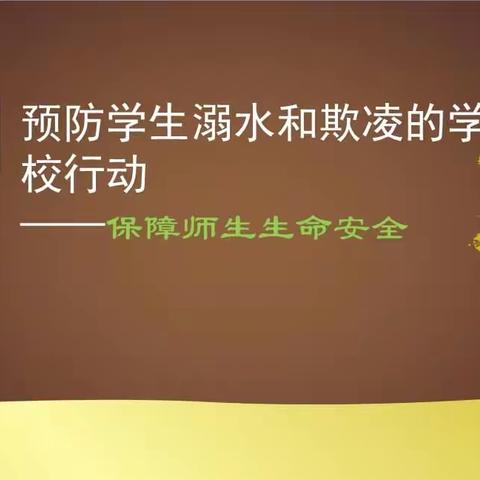 预防学生溺水和欺凌的学校行动

——保障师生生命安全